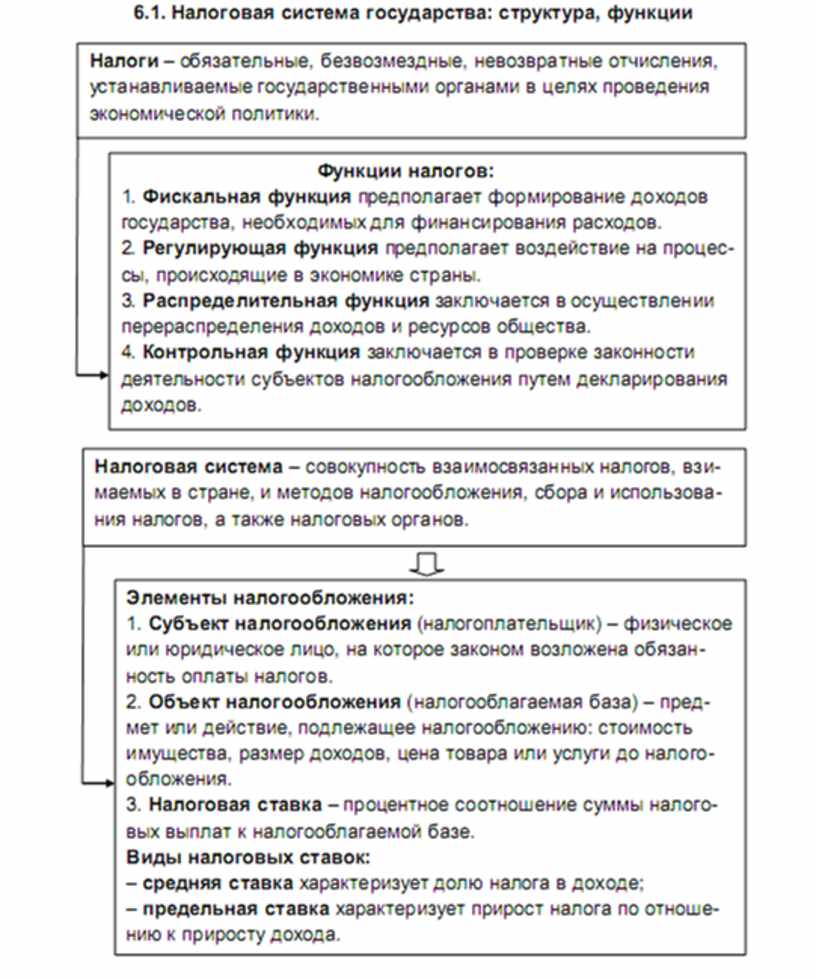 6.1. Налоговая система государства: структура, функции

Налоги – обязательные, безвозмездные, невозвратные отчисления, устанавливаемые государственными органами в целях проведения экономической политики.

Функции налогов:
1. Фискальная функция предполагает формирование доходов государства, необходимых для финансирования расходов.
2. Регулирующая функция предполагает воздействие на процессы, происходящие в экономике страны.
3. Распределительная функция заключается в осуществлении перераспределения доходов и ресурсов общества.
4. Контрольная функция заключается в проверке законности деятельности субъектов налогообложения путем декларирования доходов.

Налоговая система – совокупность взаимосвязанных налогов, взимаемых в стране, и методов налогообложения, сбора и использования налогов, а также налоговых органов.

Элементы налогообложения:
1. Субъект налогообложения (налогоплательщик) – физическое или юридическое лицо, на которое законом возложена обязанность оплаты налогов.
2. Объект налогообложения (налогооблагаемая база) – предмет или действие, подлежащее налогообложению: стоимость имущества, размер доходов, цена товара или услуги до налогообложения.
3. Налоговая ставка – процентное соотношение суммы налоговых выплат к налогооблагаемой базе.
Виды налоговых ставок:
– средняя ставка характеризует долю налога в доходе;
– предельная ставка характеризует прирост налога по отношению к приросту дохода.